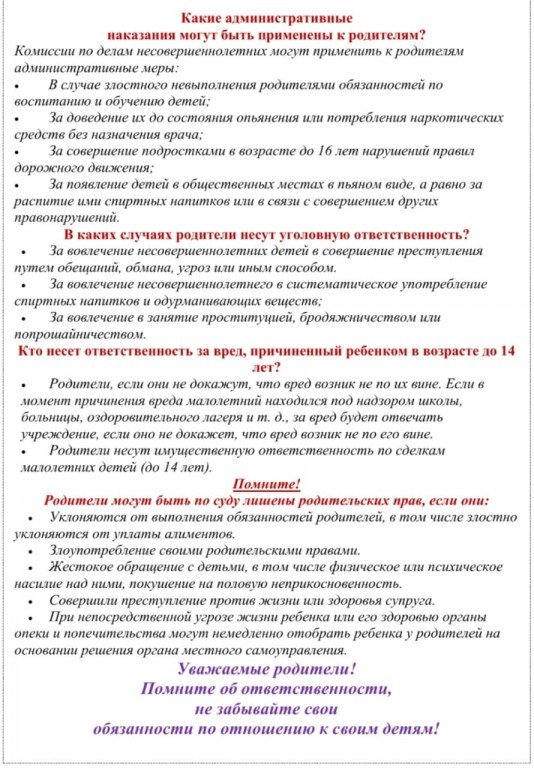 Какие административные
наказания могут быть применены к родителям?

Комиссии по делам несовершеннолетних могут применить к родителям административные меры:

• В случае злостного невыполнения родителями обязанностей по воспитанию и обучению детей;

• За доведение их до состояния опьянения или потребления наркотических средств без назначения врача;

• За совершение подростками в возрасте до 16 лет нарушений правил дорожного движения;

• За появление детей в общественных местах в пьяном виде, а равно за распитие ими спиртных напитков или в связи с совершением других правонарушений.

В каких случаях родители несут уголовную ответственность?

• За вовлечение несовершеннолетних детей в совершение преступления путем обещаний, обмана, угроз или иным способом.

• За вовлечение несовершеннолетнего в систематическое употребление спиртных напитков и одурманивающих веществ;

• За вовлечение в занятие проституцией, бродяжничеством или попрошайничеством.

Кто несет ответственность за вред, причиненный ребенком в возрасте до 14 лет?

• Родители, если они не докажут, что вред возник не по их вине. Если в момент причинения вреда малолетний находился под надзором школы, больницы, оздоровительного лагеря и т. д., за вред будет отвечать учреждение, если оно не докажет, что вред возник не по его вине.

• Родители несут имущественную ответственность по сделкам малолетних детей (до 14 лет).

Помните!

Родители могут быть по суду лишены родительских прав, если они:

• Уклоняются от выполнения обязанностей родителей, в том числе злостно уклоняются от уплаты алиментов.

• Злоупотребление своими родительскими правами.

• Жестокое обращение с детьми, в том числе физическое или психическое насилие над ними, покушение на половую неприкосновенность.

• Совершили преступление против жизни или здоровья супруга.

• При непосредственной угрозе жизни ребенка или его здоровью органы опеки и попечительства могут немедленно отобрать ребенка у родителей на основании решения органа местного самоуправления.

Уважаемые родители!
Помните об ответственности,
не забывайте свои
обязанности по отношению к своим детям!